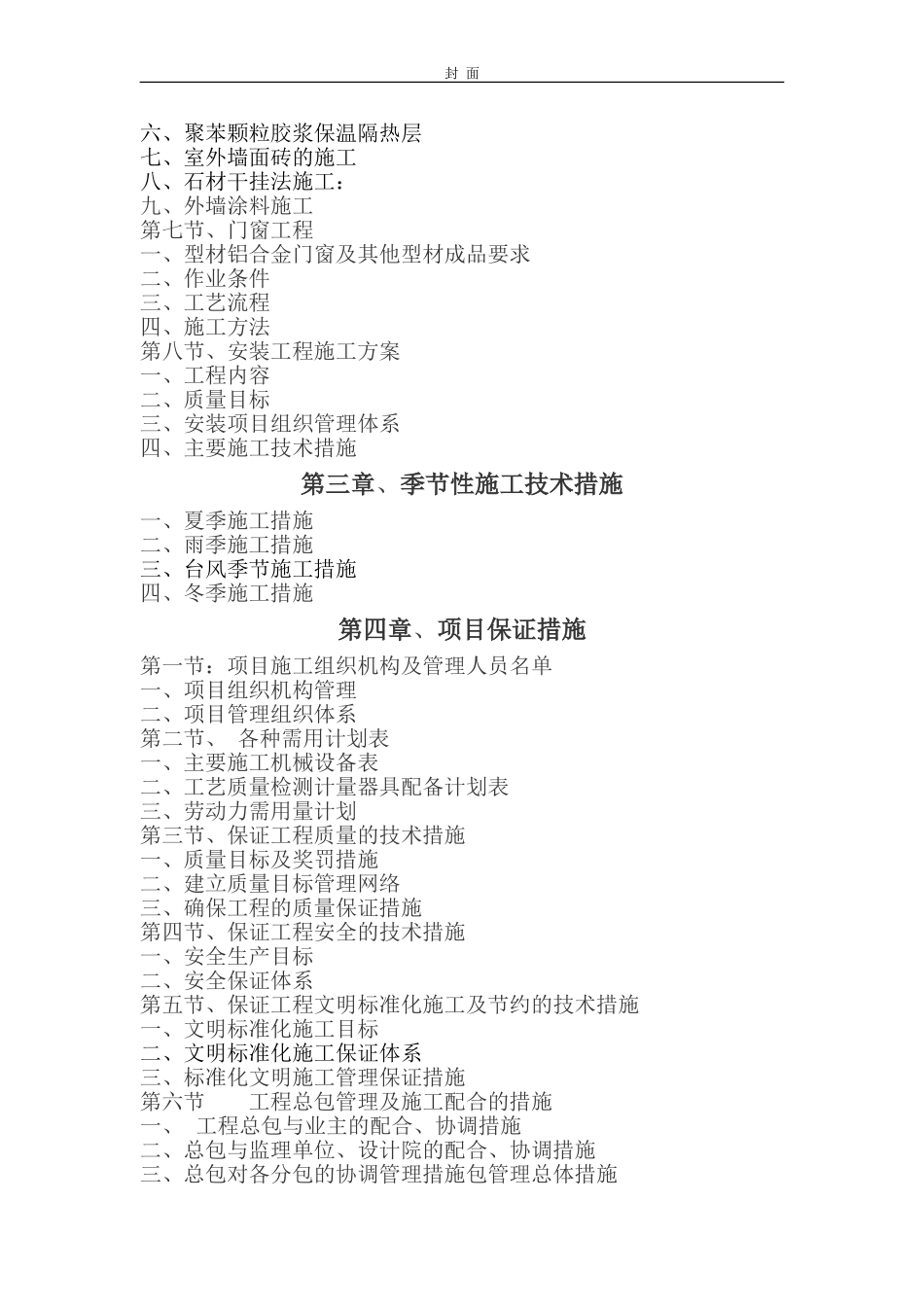 封 面

六、聚苯颗粒胶浆保温隔热层
七、室外墙面砖的施工
八、石材干挂法施工：
九、外墙涂料施工
第七节、门窗工程
一、型材铝合金门窗及其他型材成品要求
二、作业条件
三、工艺流程
四、施工方法
第八节、安装工程施工方案
一、工程内容
二、质量目标
三、安装项目组织管理体系
四、主要施工技术措施

第三章、季节性施工技术措施

一、夏季施工措施
二、雨季施工措施
三、台风季节施工措施
四、冬季施工措施

第四章、项目保证措施

第一节：项目施工组织机构及管理人员名单
一、项目组织机构管理
二、项目管理组织体系
第二节、 各种需用计划表
一、主要施工机械设备表
二、工艺质量检测计量器具配备计划表
三、劳动力需用量计划
第三节、保证工程质量的技术措施
一、质量目标及奖罚措施
二、建立质量目标管理网络
三、确保工程的质量保证措施
第四节、保证工程安全的技术措施
一、安全生产目标
二、安全保证体系
第五节、保证工程文明标准化施工及节约的技术措施
一、文明标准化施工目标
二、文明标准化施工保证体系
三、标准化文明施工管理保证措施
第六节 工程总包管理及施工配合的措施
一、 工程总包与业主的配合、协调措施
二、总包与监理单位、设计院的配合、协调措施
三、总包对各分包的协调管理措施包管理总体措施